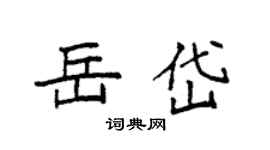 岳岱

词典网